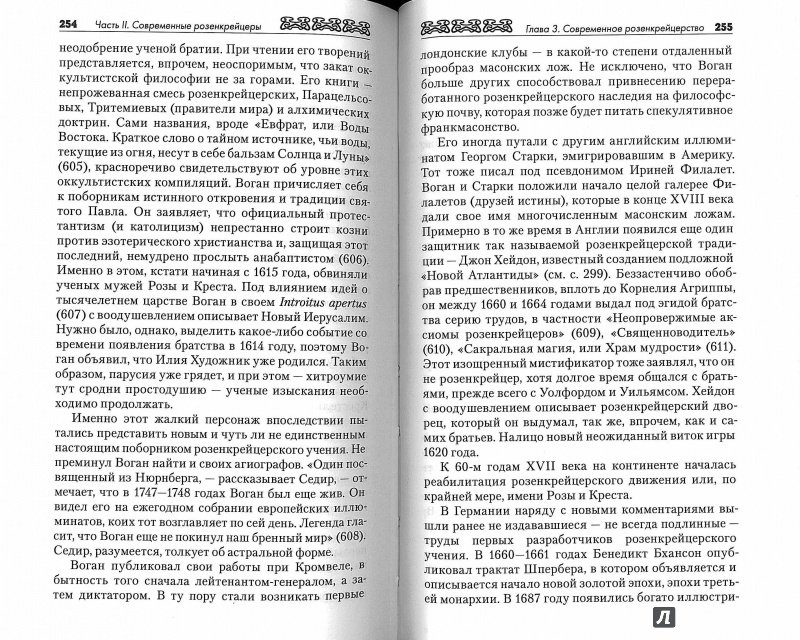 254 Часть II. Современные розенкрейцеры

неодобрение ученой братии. При чтении его творений представляется, впрочем, неоспоримым, что закат оккультистской философии не за горами. Его книги — непрожеванная смесь розенкрейцерских, Парацельсовых, Тритемиевых (правители мира) и алхимических доктрин. Сами названия, вроде «Евфрат, или Воды Востока. Краткое слово о тайном источнике, чьи воды, текущие из огня, несут в себе бальзам Солнца и Луны» (605), красноречиво свидетельствуют об уровне этих оккультистских компиляций. Воган причисляет себя к поборникам истинного откровения и традиции святого Павла. Он заявляет, что официальный протестантизм (и католицизм) непрестанно строит козни против эзотерического христианства и, защищая этот последний, немудрено прослыть анабаптистом (606). Именно в этом, кстати начиная с 1615 года, обвиняли ученых мужей Розы и Креста. Под влиянием идей о тысячелетнем царстве Воган в своем Introitus apertus (607) с воодушевлением описывает Новый Иерусалим. Нужно было, однако, выделить какое-либо событие со времени появления братства в 1614 году, поэтому Воган объявил, что Илия Художник уже родился. Таким образом, парусия уже грядет, и при этом — хитроумие тут сродни простодушию — ученые изыскания необходимо продолжать.

Именно этот жалкий персонаж впоследствии пытались представить новым и чуть ли не единственным настоящим поборником розенкрейцерского учения. Не преминул Воган найти и своих агиографов. «Один посвященный из Нюрнберга, — рассказывает Седир, — отмечает, что в 1747—1748 годах Воган был еще жив. Он видел его на ежегодном собрании европейских иллюминатов, коих тот возглавляет по сей день. Легенда гласит, что Воган еще не покинул наш бренный мир» (608). Седир, разумеется, толкует об астральной форме.

Воган публиковал свои работы при Кромвеле, в бытность того сначала лейтенантом-генералом, а затем диктатором. В ту пору стали возникать первые

Глава 3. Современное розенкрейцерство 255

лондонские клубы — в какой-то степени отдаленный прообраз масонских лож. Не исключено, что Воган больше других способствовал привнесению переработанного розенкрейцерского наследия на философскую почву, которая позже будет питать спекулятивное франкмасонство.

Его иногда путали с другим английским иллюминатом Георгом Старки, эмигрировавшим в Америку. Тот тоже писал под псевдонимом Ириней Филалет. Воган и Старки положили начало целой галерее Филалетов (друзей истины), которые в конце XVIII века дали свое имя многочисленным масонским ложам. Примерно в то же время в Англии появился еще один защитник так называемой розенкрейцерской традиции — Джон Хейдон, известный созданием подложной «Новой Атлантиды» (см. с. 299). Беззастенчиво обобрав предшественников, вплоть до Корнелия Агриппы, он между 1660 и 1664 годами выдал под эгидой братства серию трудов, в частности «Неопровержимые аксиомы розенкрейцеров» (609), «Священноводитель» (610), «Сакральная магия, или Храм мудрости» (611). Этот изощренный мистификатор тоже заявлял, что он не розенкрейцер, хотя долгое время общался с братьями, прежде всего с Уолфордом и Уильямсом. Хейдон с воодушевлением описывает розенкрейцерский дворец, который он выдумал, так же, впрочем, как и самих братьев. Налицо новый неожиданный виток игры 1620 года.

К 60-м годам XVII века на континенте началась реабилитация розенкрейцерского движения или, по крайней мере, имени Розы и Креста.

В Германии наряду с новыми комментариями вышли ранее не издававшиеся — не всегда подлинные — труды первых разработчиков розенкрейцерского учения. В 1660—1661 годах Бенедикт Бхансон опубликовал трактат Шпербера, в котором объявляется и описывается начало новой золотой эпохи, эпохи третьей монархии. В 1687 году появились богато иллюстри-